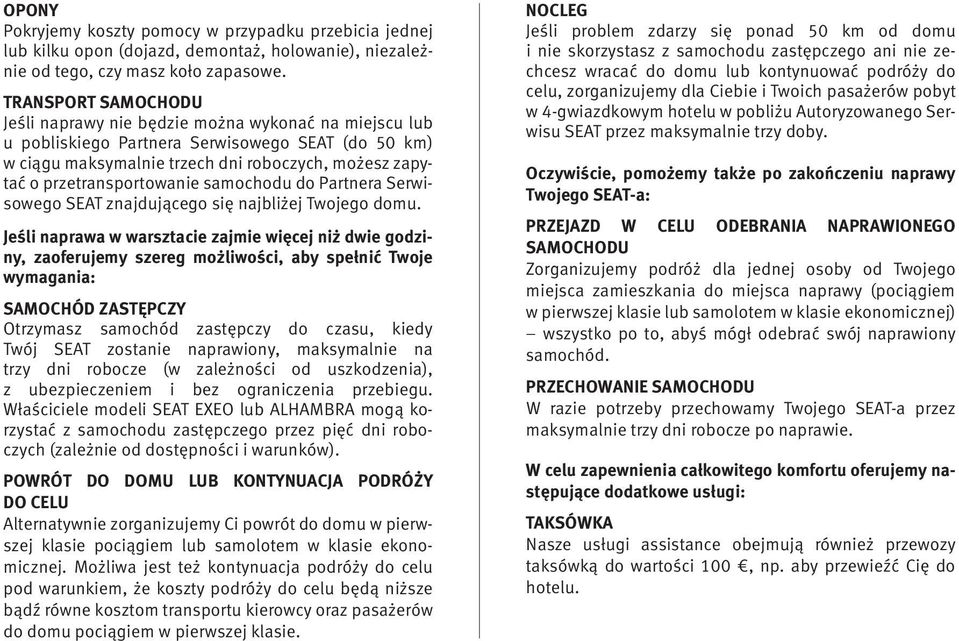 OPONY
Pokryjemy koszty pomocy w przypadku przebicia jednej lub kilku opon (dojazd, demontaż, holowanie), niezależnie od tego, czy masz koło zapasowe.

TRANSPORT SAMOCHODU
Jeśli naprawy nie będzie można wykonać na miejscu lub u pobliskiego Partnera Serwisowego SEAT (do 50 km) w ciągu maksymalnie trzech dni roboczych, możesz zapytać o przetransportowanie samochodu do Partnera Serwisowego SEAT znajdującego się najbliżej Twojego domu.

Jeśli naprawa w warsztacie zajmie więcej niż dwie godziny, zaoferujemy szereg możliwości, aby spełnić Twoje wymagania:

SAMOCHÓD ZASTĘPCZY
Otrzymasz samochód zastępczy do czasu, kiedy Twój SEAT zostanie naprawiony, maksymalnie na trzy dni robocze (w zależności od uszkodzenia), z ubezpieczeniem i bez ograniczenia przebiegu. Właściciele modeli SEAT EXEO lub ALHAMBRA mogą korzystać z samochodu zastępczego przez pięć dni roboczych (zależnie od dostępności i warunków).

POWRÓT DO DOMU LUB KONTYNUACJA PODRÓŻY DO CELU
Alternatywnie zorganizujemy Ci powrót do domu w pierwszej klasie pociągiem lub samolotem w klasie ekonomicznej. Możliwa jest też kontynuacja podróży do celu pod warunkiem, że koszty podróży do celu będą niższe bądź równe kosztom transportu kierowcy oraz pasażerów do domu pociągiem w pierwszej klasie.

NOCLEG
Jeśli problem zdarzy się ponad 50 km od domu i nie skorzystasz z samochodu zastępczego ani nie zechcesz wracać do domu lub kontynuować podróży do celu, zorganizujemy dla Ciebie i Twoich pasażerów pobyt w 4-gwiazdkowym hotelu w pobliżu Autoryzowanego Serwisu SEAT przez maksymalnie trzy doby.

Oczywiście, pomożemy także po zakończeniu naprawy Twojego SEAT-a:

PRZEJAZD W CELU ODEBRANIA NAPRAWIONEGO SAMOCHODU
Zorganizujemy podróż dla jednej osoby od Twojego miejsca zamieszkania do miejsca naprawy (pociągiem w pierwszej klasie lub samolotem w klasie ekonomicznej) – wszystko po to, abyś mógł odebrać swój naprawiony samochód.

PRZECHOWANIE SAMOCHODU
W razie potrzeby przechowamy Twojego SEAT-a przez maksymalnie trzy dni robocze po naprawie.

W celu zapewnienia całkowitego komfortu oferujemy następujące dodatkowe usługi:

TAKSÓWKA
Nasze usługi assistance obejmują również przewozy taksówką do wartości 100 €, np. aby przewieźć Cię do hotelu.